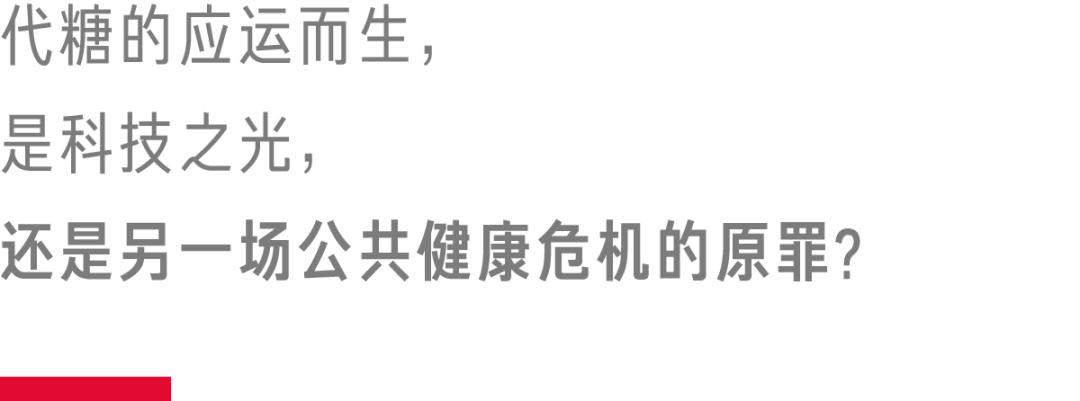 代糖的应运而生，

是科技之光，

还是另一场公共健康危机的原罪？